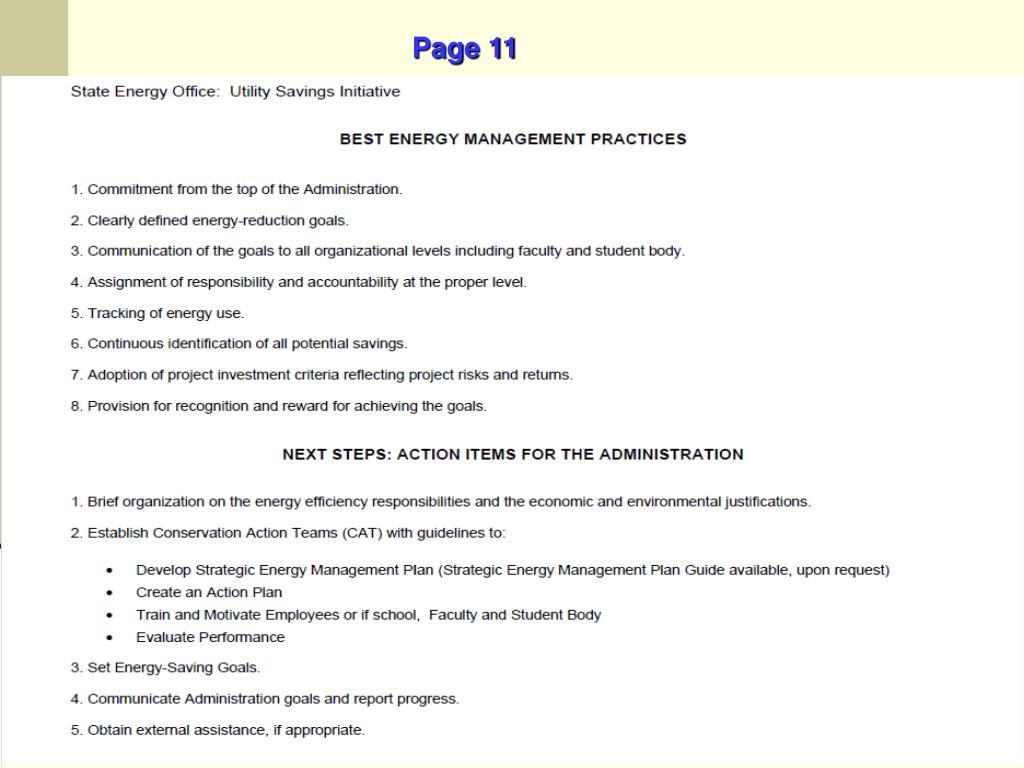 Page 11

State Energy Office: Utility Savings Initiative

BEST ENERGY MANAGEMENT PRACTICES

1. Commitment from the top of the Administration.

2. Clearly defined energy-reduction goals.

3. Communication of the goals to all organizational levels including faculty and student body.

4. Assignment of responsibility and accountability at the proper level.

5. Tracking of energy use.

6. Continuous identification of all potential savings.

7. Adoption of project investment criteria reflecting project risks and returns.

8. Provision for recognition and reward for achieving the goals.

NEXT STEPS: ACTION ITEMS FOR THE ADMINISTRATION

1. Brief organization on the energy efficiency responsibilities and the economic and environmental justifications.

2. Establish Conservation Action Teams (CAT) with guidelines to:

• Develop Strategic Energy Management Plan (Strategic Energy Management Plan Guide available, upon request)
• Create an Action Plan
• Train and Motivate Employees or if school, Faculty and Student Body
• Evaluate Performance

3. Set Energy-Saving Goals.

4. Communicate Administration goals and report progress.

5. Obtain external assistance, if appropriate.